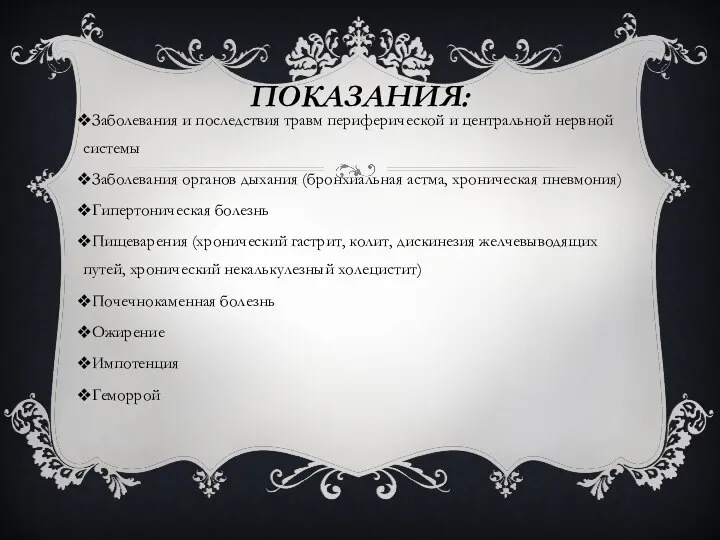 ПОКАЗАНИЯ:

❖Заболевания и последствия травм периферической и центральной нервной системы

❖Заболевания органов дыхания (бронхиальная астма, хроническая пневмония)

❖Гипертоническая болезнь

❖Пищеварения (хронический гастрит, колит, дискинезия желчевыводящих путей, хронический некалькулезный холецистит)

❖Почечнокаменная болезнь

❖Ожирение

❖Импотенция

❖Геморрой